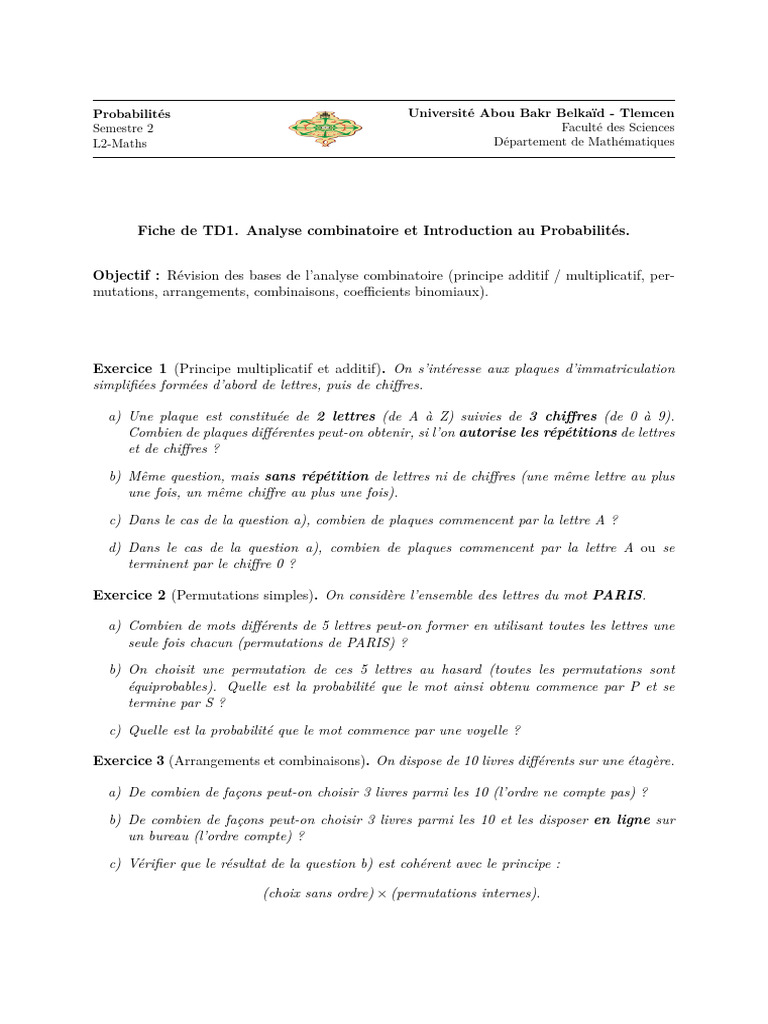 Probabilités
Semestre 2
L2-Maths

Université Abou Bakr Belkaïd - Tlemcen
Faculté des Sciences
Département de Mathématiques

Fiche de TD1. Analyse combinatoire et Introduction au Probabilités.

Objectif : Révision des bases de l'analyse combinatoire (principe additif / multiplicatif, permutations, arrangements, combinaisons, coefficients binomiaux).

Exercice 1 (Principe multiplicatif et additif). On s'intéresse aux plaques d'immatriculation simplifiées formées d'abord de lettres, puis de chiffres.

a) Une plaque est constituée de 2 lettres (de A à Z) suivies de 3 chiffres (de 0 à 9). Combien de plaques différentes peut-on obtenir, si l'on autorise les répétitions de lettres et de chiffres ?

b) Même question, mais sans répétition de lettres ni de chiffres (une même lettre au plus une fois, un même chiffre au plus une fois).

c) Dans le cas de la question a), combien de plaques commencent par la lettre A ?

d) Dans le cas de la question a), combien de plaques commencent par la lettre A ou se terminent par le chiffre 0 ?

Exercice 2 (Permutations simples). On considère l'ensemble des lettres du mot PARIS.

a) Combien de mots différents de 5 lettres peut-on former en utilisant toutes les lettres une seule fois chacun (permutations de PARIS) ?

b) On choisit une permutation de ces 5 lettres au hasard (toutes les permutations sont équiprobables). Quelle est la probabilité que le mot ainsi obtenu commence par P et se termine par S ?

c) Quelle est la probabilité que le mot commence par une voyelle ?

Exercice 3 (Arrangements et combinaisons). On dispose de 10 livres différents sur une étagère.

a) De combien de façons peut-on choisir 3 livres parmi les 10 (l'ordre ne compte pas) ?

b) De combien de façons peut-on choisir 3 livres parmi les 10 et les disposer en ligne sur un bureau (l'ordre compte) ?

c) Vérifier que le résultat de la question b) est cohérent avec le principe :

(choix sans ordre) $\times$ (permutations internes).